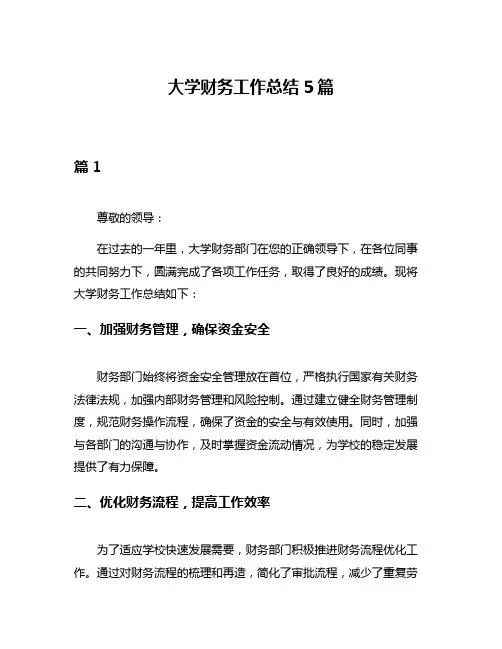 大学财务工作总结 5 篇

篇 1

尊敬的领导：

在过去的一年里，大学财务部门在您的正确领导下，在各位同事的共同努力下，圆满完成了各项工作任务，取得了良好的成绩。现将大学财务工作总结如下：

一、加强财务管理，确保资金安全

财务部门始终将资金安全管理放在首位，严格执行国家有关财务法律法规，加强内部财务管理和风险控制。通过建立健全财务管理制度，规范财务操作流程，确保了资金的安全与有效使用。同时，加强与各部门的沟通与协作，及时掌握资金流动情况，为学校的稳定发展提供了有力保障。

二、优化财务流程，提高工作效率

为了适应学校快速发展需要，财务部门积极推进财务流程优化工作。通过对财务流程的梳理和再造，简化了审批流程，减少了重复劳